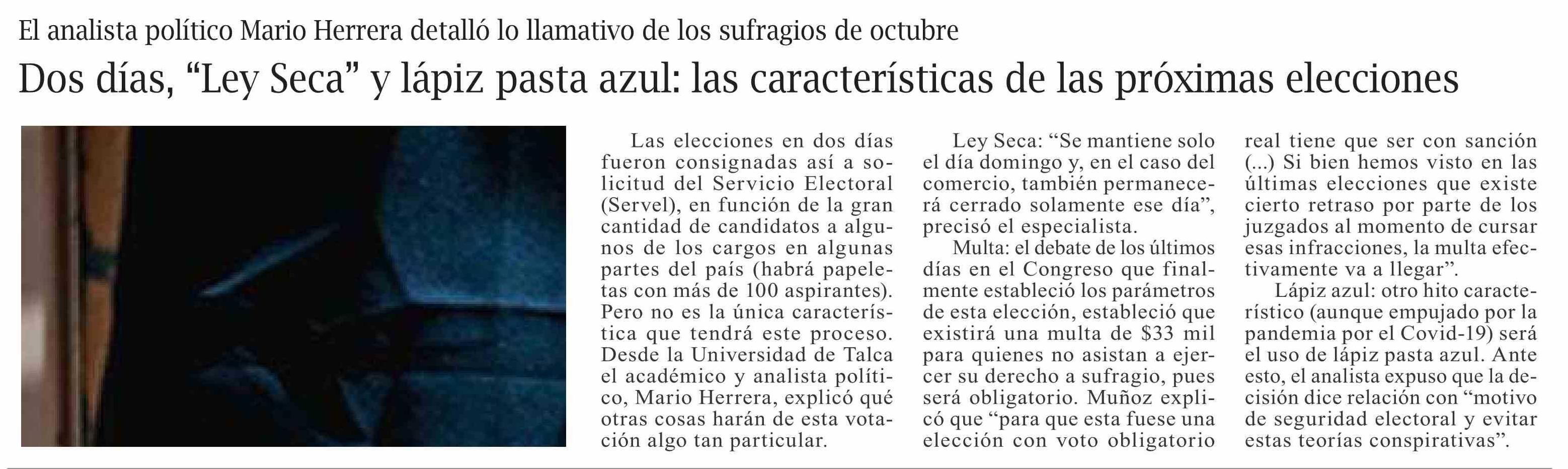 El analista político Mario Herrera detalló lo llamativo de los sufragios de octubre

Dos días, “Ley Seca” y lápiz pasta azul: las características de las próximas elecciones

Las elecciones en dos días fueron consignadas así a solicitud del Servicio Electoral (Servel), en función de la gran cantidad de candidatos a algunos de los cargos en algunas partes del país (habrá papeletas con más de 100 aspirantes). Pero no es la única característica que tendrá este proceso. Desde la Universidad de Talca el académico y analista político, Mario Herrera, explicó qué otras cosas harán de esta votación algo tan particular.

Ley Seca: “Se mantiene solo el día domingo y, en el caso del comercio, también permanecerá cerrado solamente ese día”, precisó el especialista.

Multa: el debate de los últimos días en el Congreso que finalmente estableció los parámetros de esta elección, estableció que existirá una multa de $33 mil para quienes no asistan a ejercer su derecho a sufragio, pues será obligatorio. Muñoz explicó que “para que esta fuese una elección con voto obligatorio real tiene que ser con sanción (...) Si bien hemos visto en las últimas elecciones que existe cierto retraso por parte de los juzgados al momento de cursar esas infracciones, la multa efectivamente va a llegar”.

Lápiz azul: otro hito característico (aunque empujado por la pandemia por el Covid-19) será el uso de lápiz pasta azul. Ante esto, el analista expuso que la decisión dice relación con “motivo de seguridad electoral y evitar estas teorías conspirativas”.